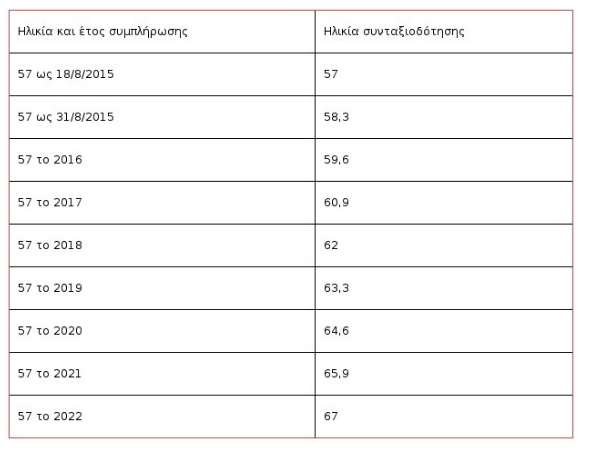 | Ηλικία και έτος συμπλήρωσης | Ηλικία συνταξιοδότησης |
|---|---|
| 57 ως 18/8/2015 | 57 |
| 57 ως 31/8/2015 | 58,3 |
| 57 το 2016 | 59,6 |
| 57 το 2017 | 60,9 |
| 57 το 2018 | 62 |
| 57 το 2019 | 63,3 |
| 57 το 2020 | 64,6 |
| 57 το 2021 | 65,9 |
| 57 το 2022 | 67 |